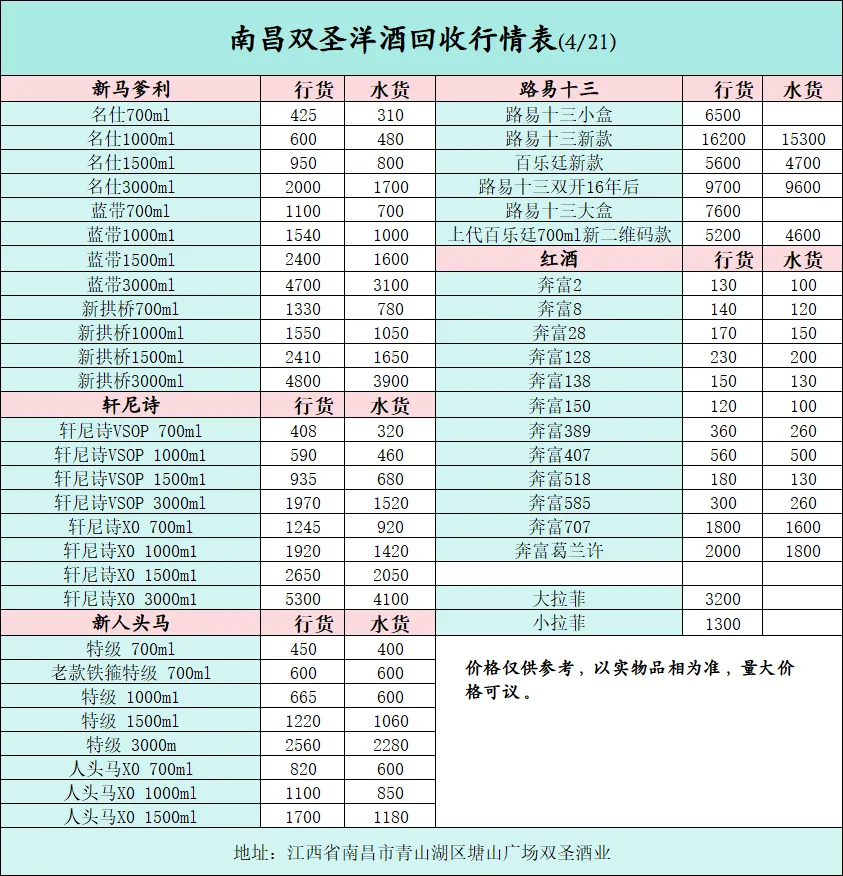 南昌双圣洋酒回收行情表(4/21)

| 新马爹利 | 行货 | 水货 |
|---|---|---|
| 名仕700ml | 425 | 310 |
| 名仕1000ml | 600 | 480 |
| 名仕1500ml | 950 | 800 |
| 名仕3000ml | 2000 | 1700 |
| 蓝带700ml | 1100 | 700 |
| 蓝带1000ml | 1540 | 1000 |
| 蓝带1500ml | 2400 | 1600 |
| 蓝带3000ml | 4700 | 3100 |
| 新拱桥700ml | 1330 | 780 |
| 新拱桥1000ml | 1550 | 1050 |
| 新拱桥1500ml | 2410 | 1650 |
| 新拱桥3000ml | 4800 | 3900 |
| 轩尼诗 | 行货 | 水货 |
| 轩尼诗VSOP 700ml | 408 | 320 |
| 轩尼诗VSOP 1000ml | 590 | 460 |
| 轩尼诗VSOP 1500ml | 935 | 680 |
| 轩尼诗VSOP 3000ml | 1970 | 1520 |
| 轩尼诗XO 700ml | 1245 | 920 |
| 轩尼诗XO 1000ml | 1920 | 1420 |
| 轩尼诗XO 1500ml | 2650 | 2050 |
| 轩尼诗XO 3000ml | 5300 | 4100 |
| 新人头马 | 行货 | 水货 |
| 特级 700ml | 450 | 400 |
| 老款铁箍特级 700ml | 600 | 600 |
| 特级 1000ml | 665 | 600 |
| 特级 1500ml | 1220 | 1060 |
| 特级 3000m | 2560 | 2280 |
| 人头马XO 700ml | 820 | 600 |
| 人头马XO 1000ml | 1100 | 850 |
| 人头马XO 1500ml | 1700 | 1180 |

| 路易十三 | 行货 | 水货 |
|---|---|---|
| 路易十三小盒 | 6500 | |
| 路易十三新款 | 16200 | 15300 |
| 百乐廷新款 | 5600 | 4700 |
| 路易十三双开16年后 | 9700 | 9600 |
| 路易十三大盒 | 7600 | |
| 上代百乐廷700ml新二维码款 | 5200 | 4600 |
| 红酒 | 行货 | 水货 |
| 奔富2 | 130 | 100 |
| 奔富8 | 140 | 120 |
| 奔富28 | 170 | 150 |
| 奔富128 | 230 | 200 |
| 奔富138 | 150 | 130 |
| 奔富150 | 120 | 100 |
| 奔富389 | 360 | 260 |
| 奔富407 | 560 | 500 |
| 奔富518 | 180 | 130 |
| 奔富585 | 300 | 260 |
| 奔富707 | 1800 | 1600 |
| 奔富葛兰许 | 2000 | 1800 |
| | | |
| 大拉菲 | 3200 | |
| 小拉菲 | 1300 | |

价格仅供参考，以实物品相为准，量大价格可议。

地址：江西省南昌市青山湖区塘山广场双圣酒业